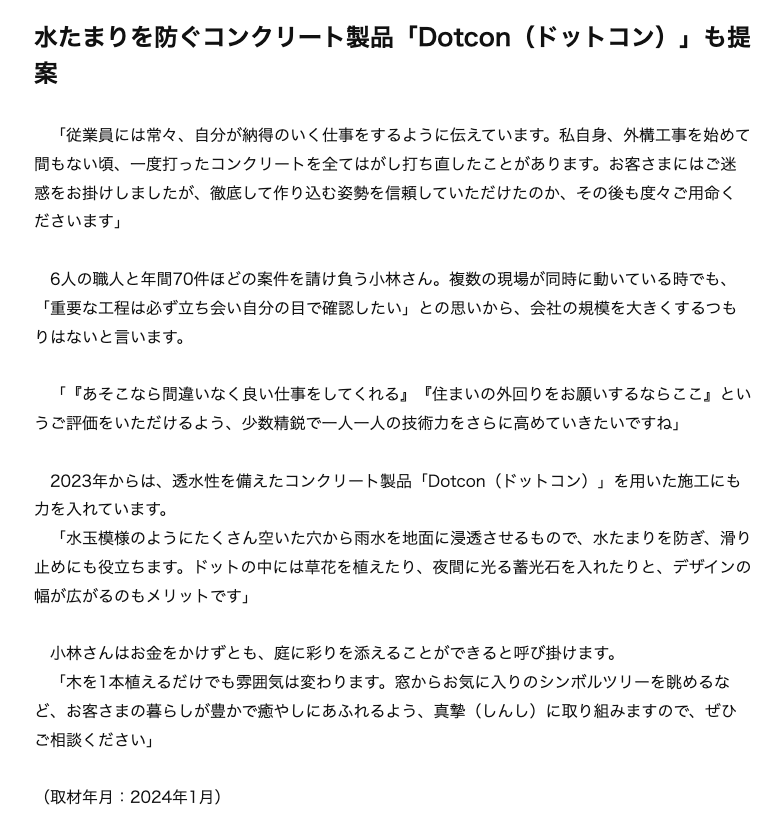 水たまりを防ぐコンクリート製品「Dotcon（ドットコン）」も提案

「従業員には常々、自分が納得のいく仕事をするように伝えています。私自身、外構工事を始めて間もない頃、一度打ったコンクリートを全てはがし打ち直したことがあります。お客さまにはご迷惑をお掛けしましたが、徹底して作り込む姿勢を信頼していただけたのか、その後も度々ご用命くださいます」

6人の職人と年間70件ほどの案件を請け負う小林さん。複数の現場が同時に動いている時でも、「重要な工程は必ず立ち会い自分の目で確認したい」との思いから、会社の規模を大きくするつもりはないと言います。

「『あそこなら間違いなく良い仕事をしてくれる』『住まいの外回りをお願いするならここ』というご評価をいただけるよう、少数精鋭で一人一人の技術力をさらに高めていきたいですね」

2023年からは、透水性を備えたコンクリート製品「Dotcon（ドットコン）」を用いた施工にも力を入れています。
「水玉模様のようにたくさん空いた穴から雨水を地面に浸透させるもので、水たまりを防ぎ、滑り止めにも役立ちます。ドットの中には草花を植えたり、夜間に光る蓄光石を入れたりと、デザインの幅が広がるのもメリットです」

小林さんはお金をかけずとも、庭に彩りを添えることができると呼び掛けます。
「木を1本植えるだけでも雰囲気は変わります。窓からお気に入りのシンボルツリーを眺めるなど、お客さまの暮らしが豊かで癒やしにあふれるよう、真摯（しんし）に取り組みますので、ぜひご相談ください」

（取材年月：2024年1月）